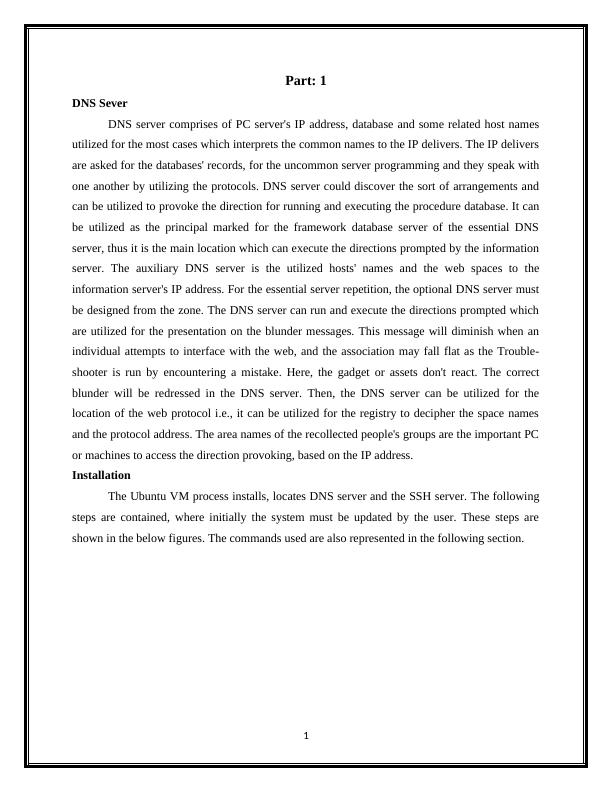 Part: 1

DNS Sever

DNS server comprises of PC server's IP address, database and some related host names utilized for the most cases which interprets the common names to the IP delivers. The IP delivers are asked for the databases' records, for the uncommon server programming and they speak with one another by utilizing the protocols. DNS server could discover the sort of arrangements and can be utilized to provoke the direction for running and executing the procedure database. It can be utilized as the principal marked for the framework database server of the essential DNS server, thus it is the main location which can execute the directions prompted by the information server. The auxiliary DNS server is the utilized hosts' names and the web spaces to the information server's IP address. For the essential server repetition, the optional DNS server must be designed from the zone. The DNS server can run and execute the directions prompted which are utilized for the presentation on the blunder messages. This message will diminish when an individual attempts to interface with the web, and the association may fall flat as the Troubleshooter is run by encountering a mistake. Here, the gadget or assets don't react. The correct blunder will be redressed in the DNS server. Then, the DNS server can be utilized for the location of the web protocol i.e., it can be utilized for the registry to decipher the space names and the protocol address. The area names of the recollected people's groups are the important PC or machines to access the direction provoking, based on the IP address.

Installation

The Ubuntu VM process installs, locates DNS server and the SSH server. The following steps are contained, where initially the system must be updated by the user. These steps are shown in the below figures. The commands used are also represented in the following section.

1